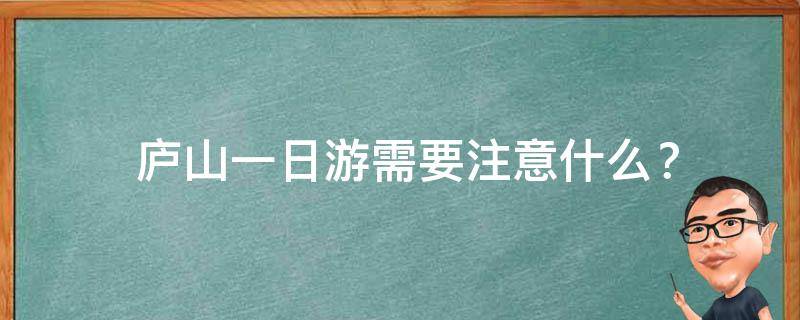 庐山一日游需要注意什么？